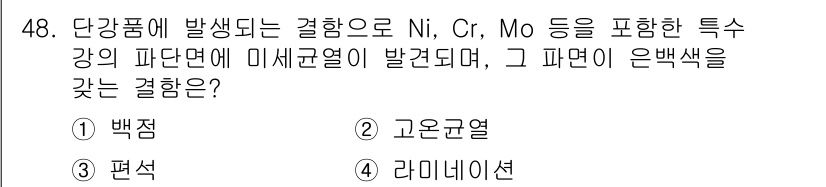 48. 단강품에 발생되는 결함으로 Ni, Cr, Mo 등을 포함한 특수강의 파단면에 미세균열이 발견되며, 그 파면이 은백색을 갖는 결함은?

① 백점
② 고온균열
③ 편석
④ 라미네이션